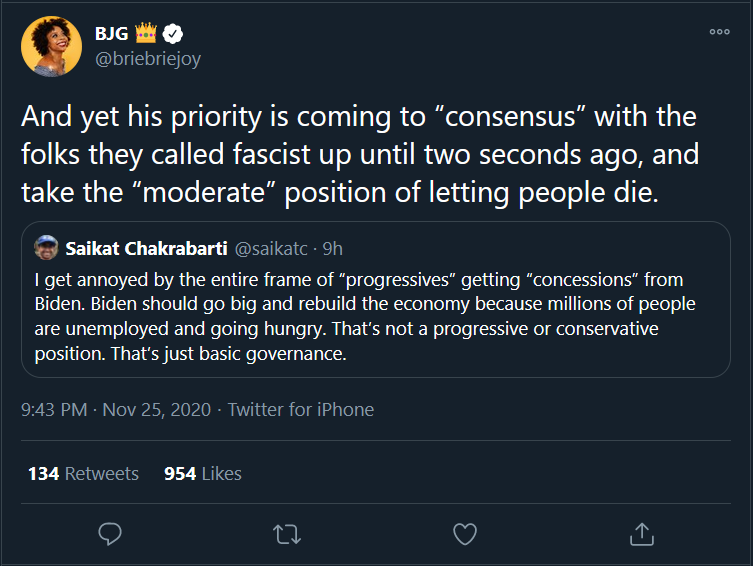 BJG 👑
@briebriejoy

And yet his priority is coming to “consensus” with the folks they called fascist up until two seconds ago, and take the “moderate” position of letting people die.

Saikat Chakrabarti @saikatc · 9h
I get annoyed by the entire frame of “progressives” getting “concessions” from Biden. Biden should go big and rebuild the economy because millions of people are unemployed and going hungry. That’s not a progressive or conservative position. That’s just basic governance.

9:43 PM · Nov 25, 2020 · Twitter for iPhone

134 Retweets 954 Likes